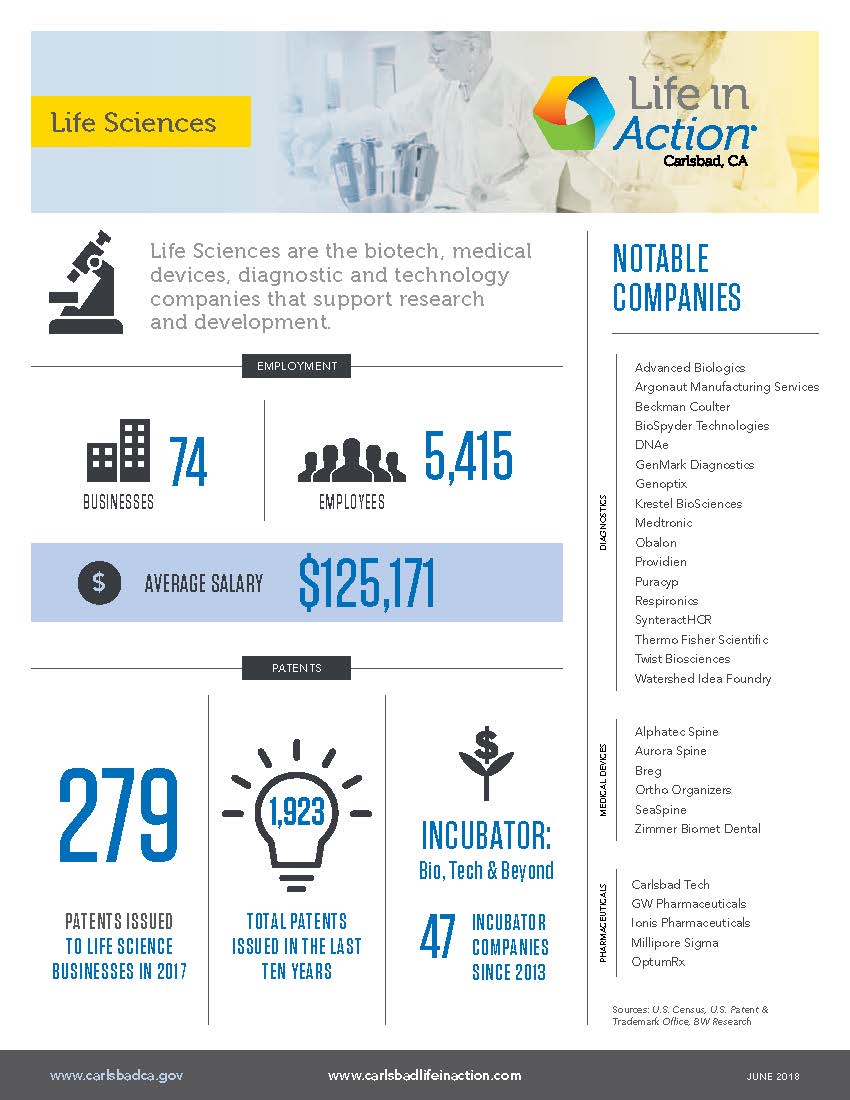 Life Sciences

Life in Action
Carlsbad, CA

Life Sciences are the biotech, medical devices, diagnostic and technology companies that support research and development.

EMPLOYMENT

74
BUSINESSES

5,415
EMPLOYEES

$
AVERAGE SALARY $125,171

PATENTS

279
PATENTS ISSUED TO LIFE SCIENCE BUSINESSES IN 2017

1,923
TOTAL PATENTS ISSUED IN THE LAST TEN YEARS

$
INCUBATOR:
Bio, Tech & Beyond

47 INCUBATOR COMPANIES SINCE 2013

NOTABLE COMPANIES

DIAGNOSTICS
Advanced Biologics
Argonaut Manufacturing Services
Beckman Coulter
BioSpyder Technologies
DNAe
GenMark Diagnostics
Genoptix
Krestel BioSciences
Medtronic
Obalon
Providien
Puracyp
Respironics
SynteractHCR
Thermo Fisher Scientific
Twist Biosciences
Watershed Idea Foundry

MEDICAL DEVICES
Alphatec Spine
Aurora Spine
Breg
Ortho Organizers
SeaSpine
Zimmer Biomet Dental

PHARMACEUTICALS
Carlsbad Tech
GW Pharmaceuticals
Ionis Pharmaceuticals
Millipore Sigma
OptumRx

Sources: U.S. Census, U.S. Patent & Trademark Office, BW Research

www.carlsbadca.gov
www.carlsbadlifeinaction.com
JUNE 2018